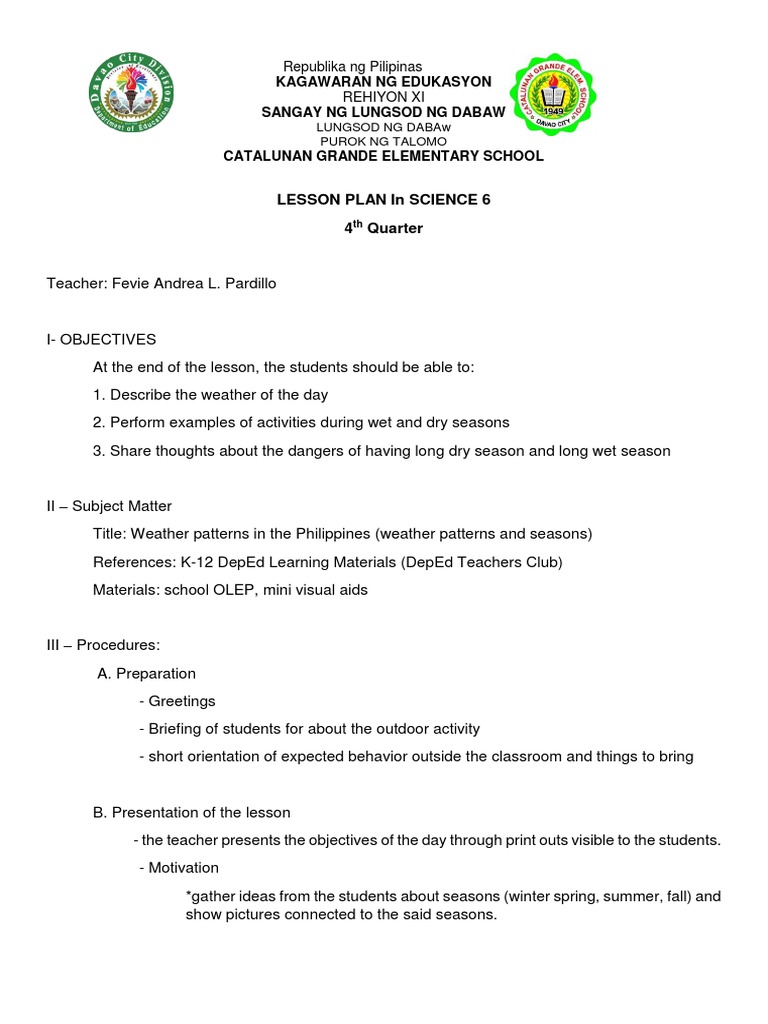 Republika ng Pilipinas
KAGAWARAN NG EDUKASYON
REHIYON XI
SANGAY NG LUNGSOD NG DABAW
LUNGSOD NG DABAw
PUROK NG TALOMO
CATALUNAN GRANDE ELEMENTARY SCHOOL

LESSON PLAN In SCIENCE 6
4th Quarter

Teacher: Fevie Andrea L. Pardillo

I- OBJECTIVES

At the end of the lesson, the students should be able to:

1. Describe the weather of the day

2. Perform examples of activities during wet and dry seasons

3. Share thoughts about the dangers of having long dry season and long wet season

II – Subject Matter

Title: Weather patterns in the Philippines (weather patterns and seasons)

References: K-12 DepEd Learning Materials (DepEd Teachers Club)

Materials: school OLEP, mini visual aids

III – Procedures:

A. Preparation

- Greetings

- Briefing of students for about the outdoor activity

- short orientation of expected behavior outside the classroom and things to bring

B. Presentation of the lesson

- the teacher presents the objectives of the day through print outs visible to the students.

- Motivation

*gather ideas from the students about seasons (winter spring, summer, fall) and show pictures connected to the said seasons.